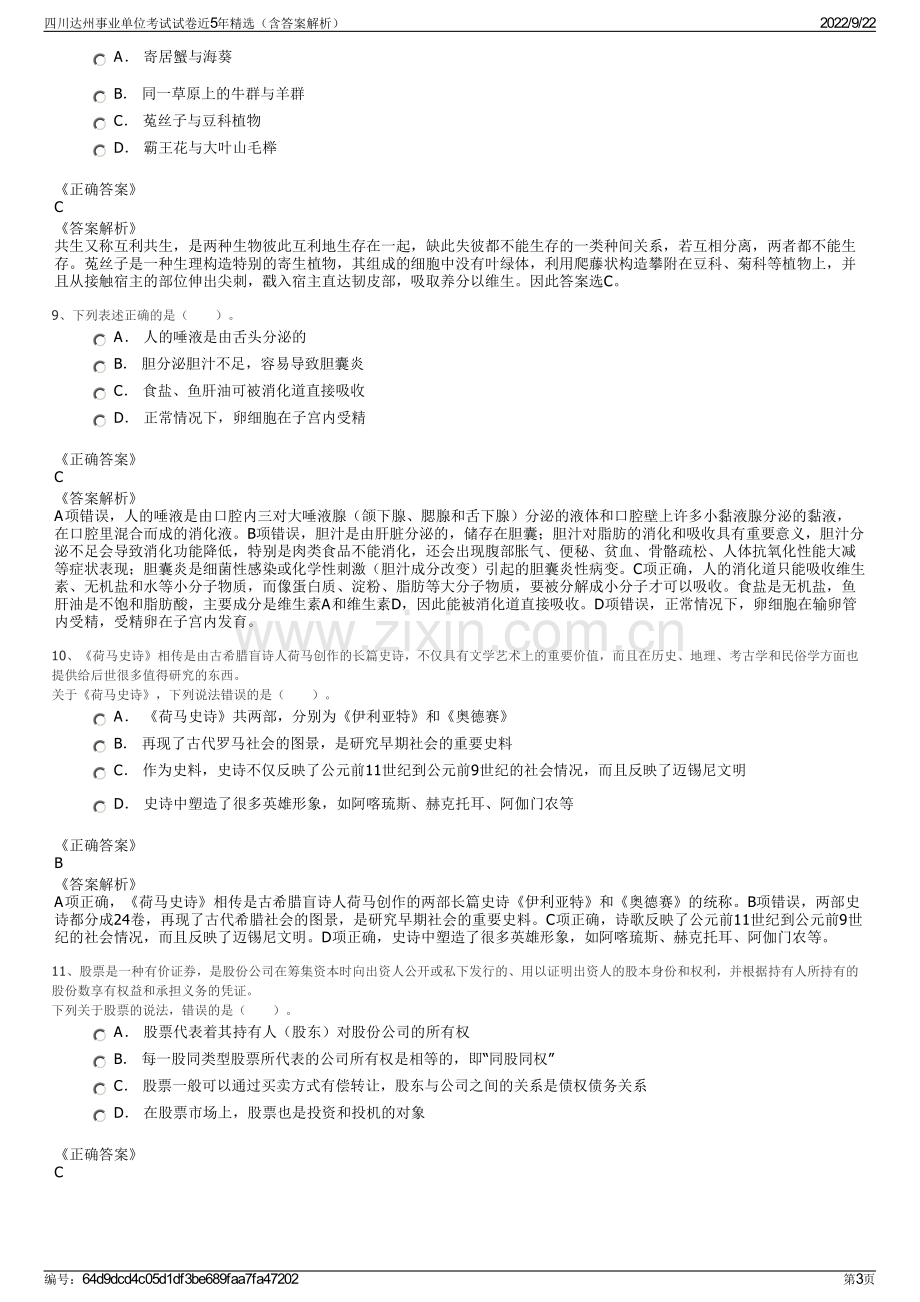 四川达州事业单位考试试卷近5年精选（含答案解析） 2022/9/22

A． 寄居蟹与海葵

B． 同一草原上的牛群与羊群

C． 菟丝子与豆科植物

D． 霸王花与大叶山毛榉

《正确答案》
C

《答案解析》
共生又称互利共生，是两种生物彼此互利地生存在一起，缺此失彼都不能生存的一类种间关系，若互相分离，两者都不能生存。菟丝子是一种生理构造特别的寄生植物，其组成的细胞中没有叶绿体，利用爬藤状构造攀附在豆科、菊科等植物上，并且从接触宿主的部位伸出尖刺，戳入宿主直达韧皮部，吸取养分以维生。因此答案选C。

9、下列表述正确的是（ ）。

A． 人的唾液是由舌头分泌的

B． 胆分泌胆汁不足，容易导致胆囊炎

C． 食盐、鱼肝油可被消化道直接吸收

D． 正常情况下，卵细胞在子宫内受精

《正确答案》
C

《答案解析》
A项错误，人的唾液是由口腔内三对大唾液腺（颌下腺、腮腺和舌下腺）分泌的液体和口腔壁上许多小黏液腺分泌的黏液，在口腔里混合而成的消化液。B项错误，胆汁是由肝脏分泌的，储存在胆囊；胆汁对脂肪的消化和吸收具有重要意义，胆汁分泌不足会导致消化功能降低，特别是肉类食品不能消化，还会出现腹部胀气、便秘、贫血、骨骼疏松、人体抗氧化性能大减等症状表现；胆囊炎是细菌性感染或化学性刺激（胆汁成分改变）引起的胆囊炎性病变。C项正确，人的消化道只能吸收维生素、无机盐和水等小分子物质，而像蛋白质、淀粉、脂肪等大分子物质，要被分解成小分子才可以吸收。食盐是无机盐，鱼肝油是不饱和脂肪酸，主要成分是维生素A和维生素D，因此能被消化道直接吸收。D项错误，正常情况下，卵细胞在输卵管内受精，受精卵在子宫内发育。

10、《荷马史诗》相传是由古希腊盲诗人荷马创作的长篇史诗，不仅具有文学艺术上的重要价值，而且在历史、地理、考古学和民俗学方面也提供给后世很多值得研究的东西。
关于《荷马史诗》，下列说法错误的是（ ）。

A． 《荷马史诗》共两部，分别为《伊利亚特》和《奥德赛》

B． 再现了古代罗马社会的图景，是研究早期社会的重要史料

C． 作为史料，史诗不仅反映了公元前11世纪到公元前9世纪的社会情况，而且反映了迈锡尼文明

D． 史诗中塑造了很多英雄形象，如阿喀琉斯、赫克托耳、阿伽门农等

《正确答案》
B

《答案解析》
A项正确，《荷马史诗》相传是古希腊盲诗人荷马创作的两部长篇史诗《伊利亚特》和《奥德赛》的统称。B项错误，两部史诗都分成24卷，再现了古代希腊社会的图景，是研究早期社会的重要史料。C项正确，诗歌反映了公元前11世纪到公元前9世纪的社会情况，而且反映了迈锡尼文明。D项正确，史诗中塑造了很多英雄形象，如阿喀琉斯、赫克托耳、阿伽门农等。

11、股票是一种有价证券，是股份公司在筹集资本时向出资人公开或私下发行的、用以证明出资人的股本身份和权利，并根据持有人所持有的股份数享有权益和承担义务的凭证。
下列关于股票的说法，错误的是（ ）。

A． 股票代表着其持有人（股东）对股份公司的所有权

B． 每一股同类型股票所代表的公司所有权是相等的，即“同股同权”

C． 股票一般可以通过买卖方式有偿转让，股东与公司之间的关系是债权债务关系

D． 在股票市场上，股票也是投资和投机的对象

《正确答案》
C

编号：64d9dcd4c05d1df3be689faa7fa47202 第3页

www.zixin.com.cn